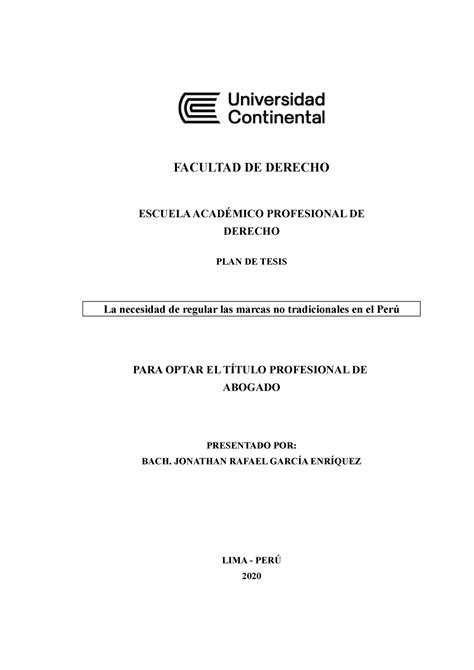 Universidad Continental

FACULTAD DE DERECHO

ESCUELA ACADÉMICO PROFESIONAL DE DERECHO

PLAN DE TESIS

La necesidad de regular las marcas no tradicionales en el Perú

PARA OPTAR EL TÍTULO PROFESIONAL DE ABOGADO

PRESENTADO POR:
BACH. JONATHAN RAFAEL GARCÍA ENRÍQUEZ

LIMA - PERÚ
2020